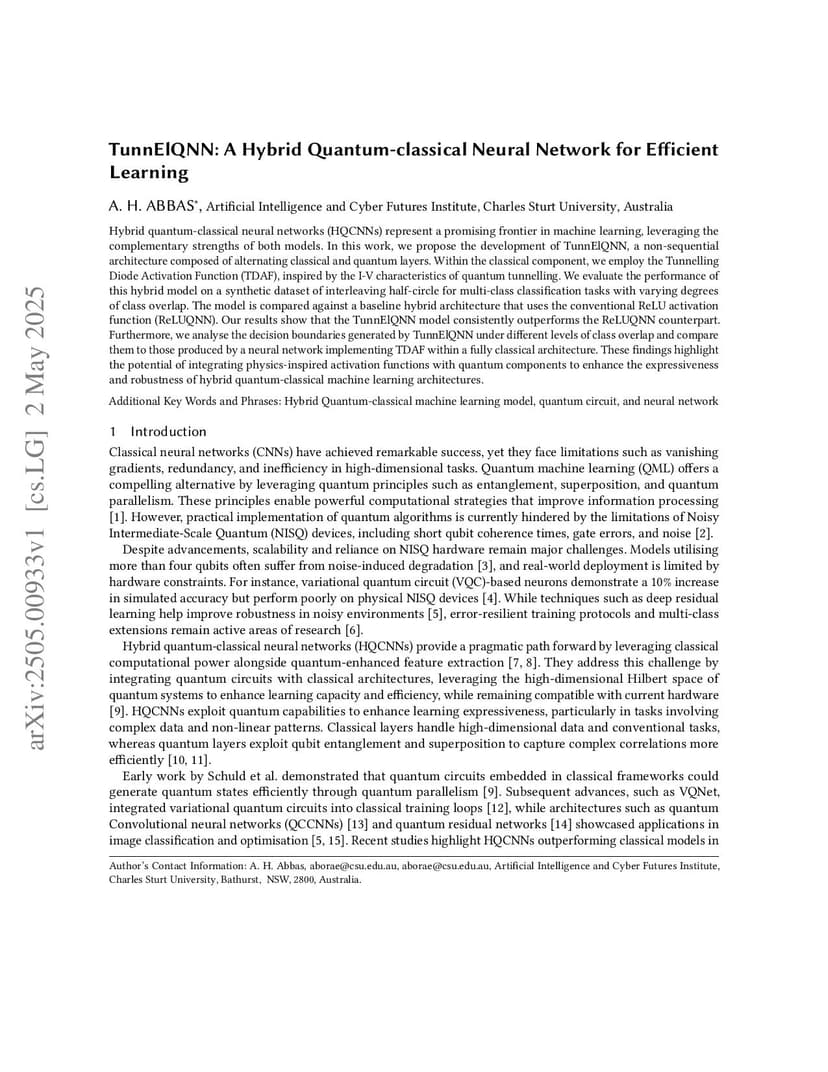 arXiv:2505.00933v1 [cs.LG] 2 May 2025

TunnElQNN: A Hybrid Quantum-classical Neural Network for Efficient Learning

A. H. ABBAS*, Artificial Intelligence and Cyber Futures Institute, Charles Sturt University, Australia

Hybrid quantum-classical neural networks (HQCNNs) represent a promising frontier in machine learning, leveraging the complementary strengths of both models. In this work, we propose the development of TunnElQNN, a non-sequential architecture composed of alternating classical and quantum layers. Within the classical component, we employ the Tunnelling Diode Activation Function (TDAF), inspired by the I-V characteristics of quantum tunnelling. We evaluate the performance of this hybrid model on a synthetic dataset of interleaving half-circle for multi-class classification tasks with varying degrees of class overlap. The model is compared against a baseline hybrid architecture that uses the conventional ReLU activation function (ReLUQNN). Our results show that the TunnElQNN model consistently outperforms the ReLUQNN counterpart. Furthermore, we analyse the decision boundaries generated by TunnElQNN under different levels of class overlap and compare them to those produced by a neural network implementing TDAF within a fully classical architecture. These findings highlight the potential of integrating physics-inspired activation functions with quantum components to enhance the expressiveness and robustness of hybrid quantum-classical machine learning architectures.

Additional Key Words and Phrases: Hybrid Quantum-classical machine learning model, quantum circuit, and neural network

1 Introduction

Classical neural networks (CNNs) have achieved remarkable success, yet they face limitations such as vanishing gradients, redundancy, and inefficiency in high-dimensional tasks. Quantum machine learning (QML) offers a compelling alternative by leveraging quantum principles such as entanglement, superposition, and quantum parallelism. These principles enable powerful computational strategies that improve information processing [1]. However, practical implementation of quantum algorithms is currently hindered by the limitations of Noisy Intermediate-Scale Quantum (NISQ) devices, including short qubit coherence times, gate errors, and noise [2].

Despite advancements, scalability and reliance on NISQ hardware remain major challenges. Models utilising more than four qubits often suffer from noise-induced degradation [3], and real-world deployment is limited by hardware constraints. For instance, variational quantum circuit (VQC)-based neurons demonstrate a 10% increase in simulated accuracy but perform poorly on physical NISQ devices [4]. While techniques such as deep residual learning help improve robustness in noisy environments [5], error-resilient training protocols and multi-class extensions remain active areas of research [6].

Hybrid quantum-classical neural networks (HQCNNs) provide a pragmatic path forward by leveraging classical computational power alongside quantum-enhanced feature extraction [7, 8]. They address this challenge by integrating quantum circuits with classical architectures, leveraging the high-dimensional Hilbert space of quantum systems to enhance learning capacity and efficiency, while remaining compatible with current hardware [9]. HQCNNs exploit quantum capabilities to enhance learning expressiveness, particularly in tasks involving complex data and non-linear patterns. Classical layers handle high-dimensional data and conventional tasks, whereas quantum layers exploit qubit entanglement and superposition to capture complex correlations more efficiently [10, 11].

Early work by Schuld et al. demonstrated that quantum circuits embedded in classical frameworks could generate quantum states efficiently through quantum parallelism [9]. Subsequent advances, such as VQNet, integrated variational quantum circuits into classical training loops [12], while architectures such as quantum Convolutional neural networks (QCCNNs) [13] and quantum residual networks [14] showcased applications in image classification and optimisation [5, 15]. Recent studies highlight HQCNNs outperforming classical models in

Author's Contact Information: A. H. Abbas, aborae@csu.edu.au, aborae@csu.edu.au, Artificial Intelligence and Cyber Futures Institute, Charles Sturt University, Bathurst, NSW, 2800, Australia.